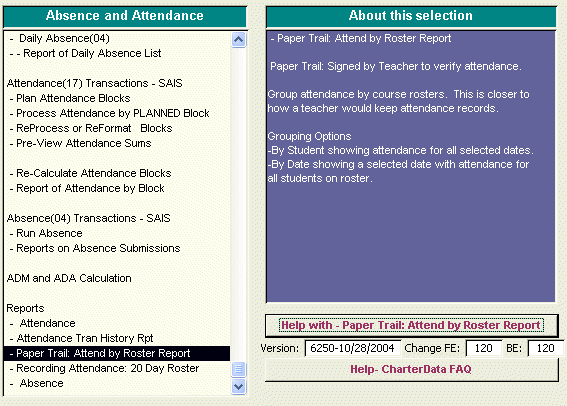 Absence and Attendance

- Daily Absence(04)
- - Report of Daily Absence List

Attendance(17) Transactions - SAIS
- Plan Attendance Blocks
- Process Attendance by PLANNED Block
- ReProcess or ReFormat Blocks
- Pre-View Attendance Sums

- Re-Calculate Attendance Blocks
- Report of Attendance by Block

Absence(04) Transactions - SAIS
- Run Absence
- Reports on Absence Submissions

ADM and ADA Calculation

Reports
- Attendance
- Attendance Tran History Rpt
- Paper Trail: Attend by Roster Report
- Recording Attendance: 20 Day Roster
- Absence

About this selection

- Paper Trail: Attend by Roster Report

Paper Trail: Signed by Teacher to verify attendance.

Group attendance by course rosters. This is closer to how a teacher would keep attendance records.

Grouping Options
-By Student showing attendance for all selected dates.
-By Date showing a selected date with attendance for all students on roster.

Help with - Paper Trail: Attend by Roster Report

Version: 6250-10/28/2004 Change FE: 120 BE: 120

Help- CharterData FAQ